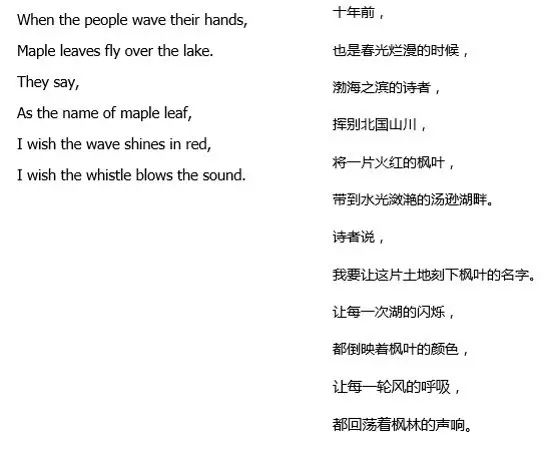 When the people wave their hands,

Maple leaves fly over the lake.

They say,

As the name of maple leaf,

I wish the wave shines in red,

I wish the whistle blows the sound.

十年前，

也是春光烂漫的时候，

渤海之滨的诗者，

挥别北国山川，

将一片火红的枫叶，

带到水光潋滟的汤逊湖畔。

诗者说，

我要让这片土地刻下枫叶的名字。

让每一次湖的闪烁，

都倒映着枫叶的颜色，

让每一轮风的呼吸，

都回荡着枫林的声响。